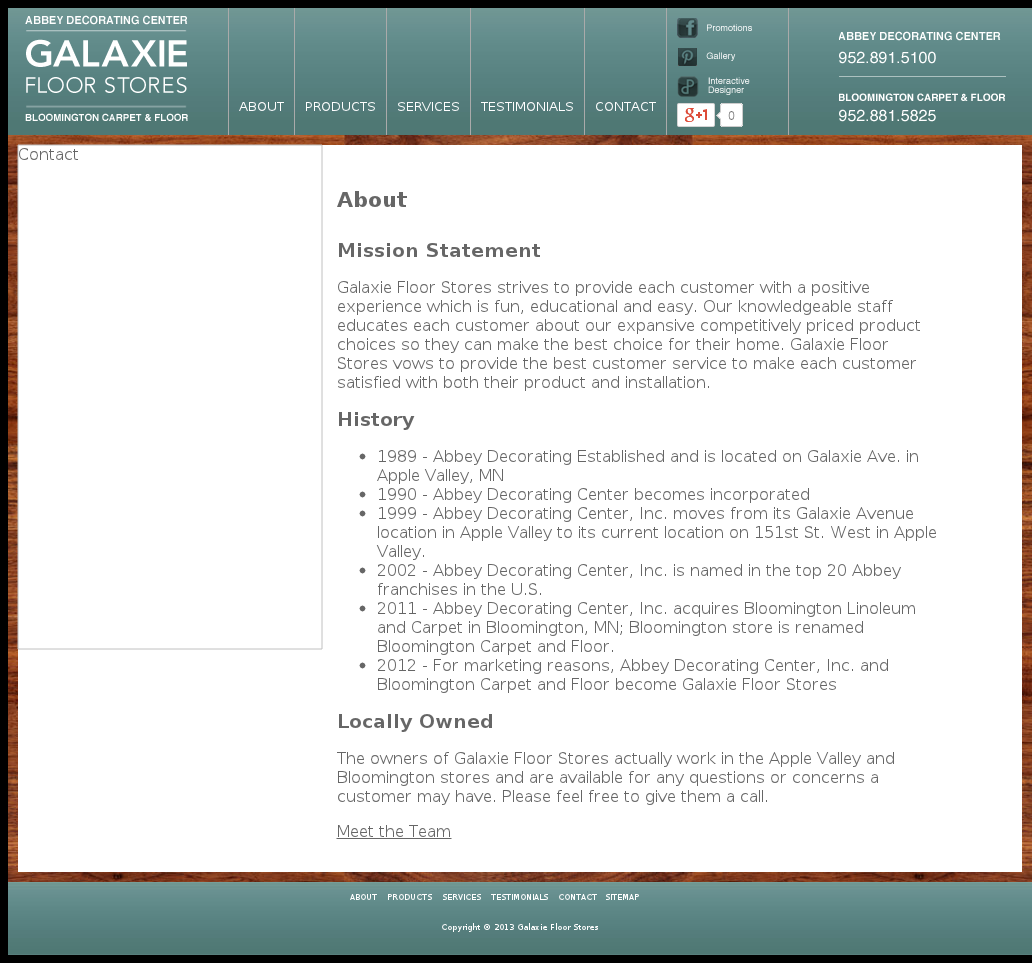 ABBEY DECORATING CENTER
GALAXIE
FLOOR STORES
BLOOMINGTON CARPET & FLOOR

ABOUT PRODUCTS SERVICES TESTIMONIALS CONTACT

Promotions
Gallery
Interactive Designer
g+1 0

ABBEY DECORATING CENTER
952.891.5100

BLOOMINGTON CARPET & FLOOR
952.881.5825

Contact

About

Mission Statement

Galaxie Floor Stores strives to provide each customer with a positive experience which is fun, educational and easy. Our knowledgeable staff educates each customer about our expansive competitively priced product choices so they can make the best choice for their home. Galaxie Floor Stores vows to provide the best customer service to make each customer satisfied with both their product and installation.

History

- 1989 - Abbey Decorating Established and is located on Galaxie Ave. in Apple Valley, MN
- 1990 - Abbey Decorating Center becomes incorporated
- 1999 - Abbey Decorating Center, Inc. moves from its Galaxie Avenue location in Apple Valley to its current location on 151st St. West in Apple Valley.
- 2002 - Abbey Decorating Center, Inc. is named in the top 20 Abbey franchises in the U.S.
- 2011 - Abbey Decorating Center, Inc. acquires Bloomington Linoleum and Carpet in Bloomington, MN; Bloomington store is renamed Bloomington Carpet and Floor.
- 2012 - For marketing reasons, Abbey Decorating Center, Inc. and Bloomington Carpet and Floor become Galaxie Floor Stores

Locally Owned

The owners of Galaxie Floor Stores actually work in the Apple Valley and Bloomington stores and are available for any questions or concerns a customer may have. Please feel free to give them a call.

Meet the Team

ABOUT PRODUCTS SERVICES TESTIMONIALS CONTACT SITEMAP

Copyright © 2013 Galaxie Floor Stores